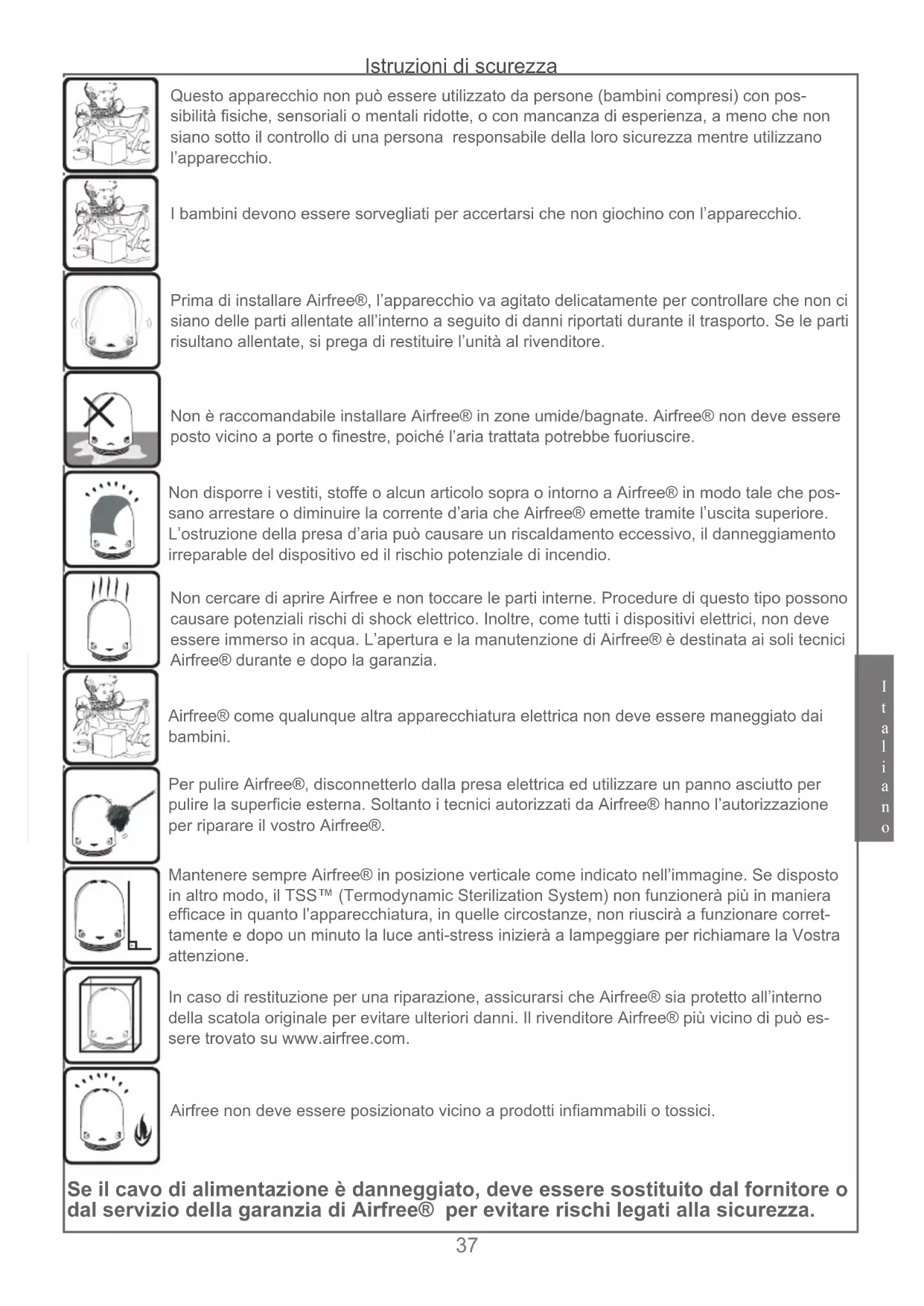 Istruzioni di scurezza

Questo apparecchio non può essere utilizzato da persone (bambini compresi) con possibilità fisiche, sensoriali o mentali ridotte, o con mancanza di esperienza, a meno che non siano sotto il controllo di una persona responsabile della loro sicurezza mentre utilizzano l'apparecchio.

I bambini devono essere sorvegliati per accertarsi che non giochino con l'apparecchio.

Prima di installare Airfree®, l'apparecchio va agitato delicatamente per controllare che non ci siano delle parti allentate all'interno a seguito di danni riportati durante il trasporto. Se le parti risultano allentate, si prega di restituire l'unità al rivenditore.

Non è raccomandabile installare Airfree® in zone umide/bagnate. Airfree® non deve essere posto vicino a porte o finestre, poiché l'aria trattata potrebbe fuoriuscire.

Non disporre i vestiti, stoffe o alcun articolo sopra o intorno a Airfree® in modo tale che possano arrestare o diminuire la corrente d'aria che Airfree® emette tramite l'uscita superiore. L'ostruzione della presa d'aria può causare un riscaldamento eccessivo, il danneggiamento irreparable del dispositivo ed il rischio potenziale di incendio.

Non cercare di aprire Airfree e non toccare le parti interne. Procedure di questo tipo possono causare potenziali rischi di shock elettrico. Inoltre, come tutti i dispositivi elettrici, non deve essere immerso in acqua. L'apertura e la manutenzione di Airfree® è destinata ai soli tecnici Airfree® durante e dopo la garanzia.

Airfree® come qualunque altra apparecchiatura elettrica non deve essere maneggiato dai bambini.

Per pulire Airfree®, disconnetterlo dalla presa elettrica ed utilizzare un panno asciutto per pulire la superficie esterna. Soltanto i tecnici autorizzati da Airfree® hanno l'autorizzazione per riparare il vostro Airfree®.

Mantenere sempre Airfree® in posizione verticale come indicato nell'immagine. Se disposto in altro modo, il TSS™ (Termodynamic Sterilization System) non funzionerà più in maniera efficace in quanto l'apparecchiatura, in quelle circostanze, non riuscirà a funzionare correttamente e dopo un minuto la luce anti-stress inizierà a lampeggiare per richiamare la Vostra attenzione.

In caso di restituzione per una riparazione, assicurarsi che Airfree® sia protetto all'interno della scatola originale per evitare ulteriori danni. Il rivenditore Airfree® più vicino di può essere trovato su www.airfree.com.

Airfree non deve essere posizionato vicino a prodotti infiammabili o tossici.

Se il cavo di alimentazione è danneggiato, deve essere sostituito dal fornitore o dal servizio della garanzia di Airfree® per evitare rischi legati alla sicurezza.

Italiano

37